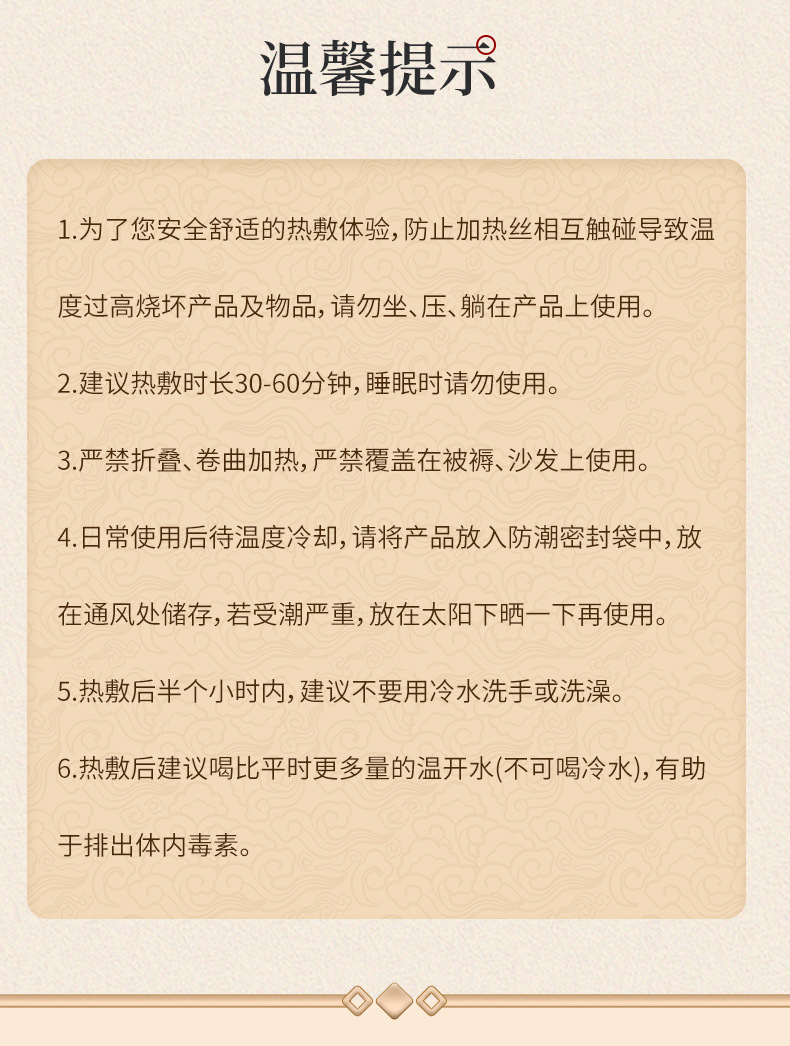 温馨提示

1.为了您安全舒适的热敷体验，防止加热丝相互触碰导致温度过高烧坏产品及物品，请勿坐、压、躺在产品上使用。

2.建议热敷时长30-60分钟，睡眠时请勿使用。

3.严禁折叠、卷曲加热，严禁覆盖在被褥、沙发上使用。

4.日常使用后待温度冷却，请将产品放入防潮密封袋中，放在通风处储存，若受潮严重，放在太阳下晒一下再使用。

5.热敷后半个小时内，建议不要用冷水洗手或洗澡。

6.热敷后建议喝比平时更多量的温开水(不可喝冷水)，有助于排出体内毒素。